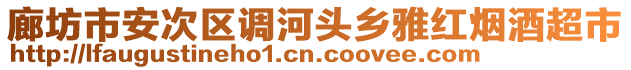 廊坊市安次区调河头乡雅红烟酒超市
http://lfaugustineho1.cn.coovee.com